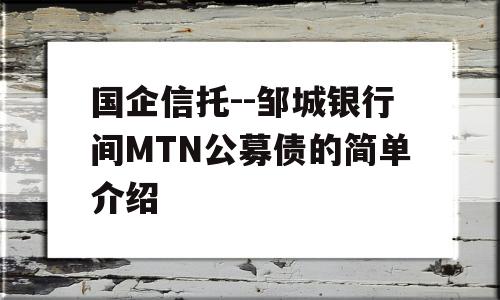 国企信托--邹城银行间MTN公募债的简单介绍